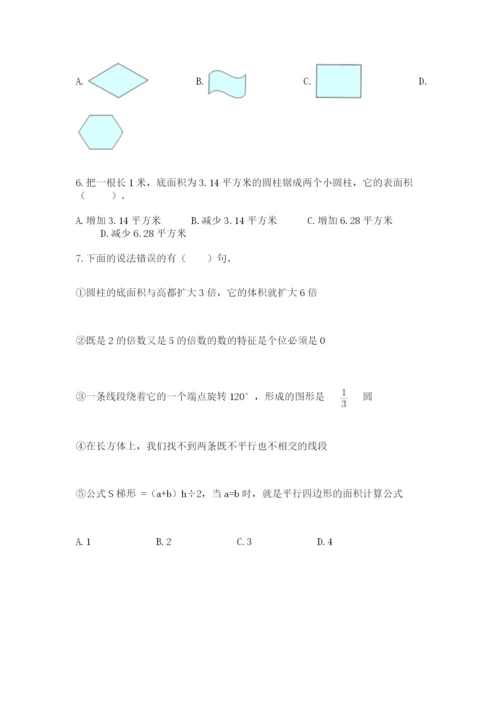 A.

B.

C.

D.

6. 把一根长 1 米，底面积为 3.14 平方米的圆柱锯成两个小圆柱，它的表面积（　　）。

A. 增加 3.14 平方米　　B. 减少 3.14 平方米　　C. 增加 6.28 平方米　　D. 减少 6.28 平方米

7. 下面的说法错误的有（　　）句。

①圆柱的底面积与高都扩大 3 倍，它的体积就扩大 6 倍

②既是 2 的倍数又是 5 的倍数的数的特征是个位必须是 0

③一条线段绕着它的一个端点旋转 120°，形成的图形是 $\frac{1}{3}$ 圆

④在长方体上，我们找不到两条既不平行也不相交的线段

⑤公式 S 梯形 =（a+b）h÷2，当 a=b 时，就是平行四边形的面积计算公式

A. 1　　B. 2　　C. 3　　D. 4